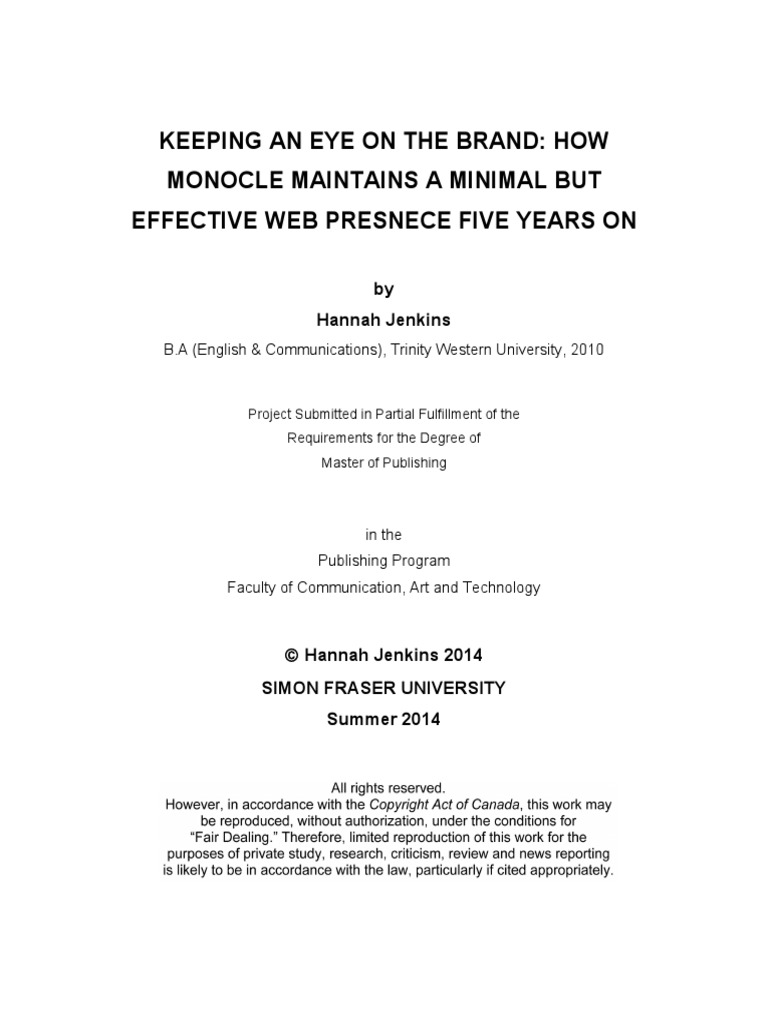 KEEPING AN EYE ON THE BRAND: HOW MONOCLE MAINTAINS A MINIMAL BUT EFFECTIVE WEB PRESNECE FIVE YEARS ON

by

Hannah Jenkins

B.A (English & Communications), Trinity Western University, 2010

Project Submitted in Partial Fulfillment of the Requirements for the Degree of Master of Publishing

in the
Publishing Program
Faculty of Communication, Art and Technology

© Hannah Jenkins 2014
SIMON FRASER UNIVERSITY
Summer 2014

All rights reserved.
However, in accordance with the Copyright Act of Canada, this work may be reproduced, without authorization, under the conditions for "Fair Dealing." Therefore, limited reproduction of this work for the purposes of private study, research, criticism, review and news reporting is likely to be in accordance with the law, particularly if cited appropriately.